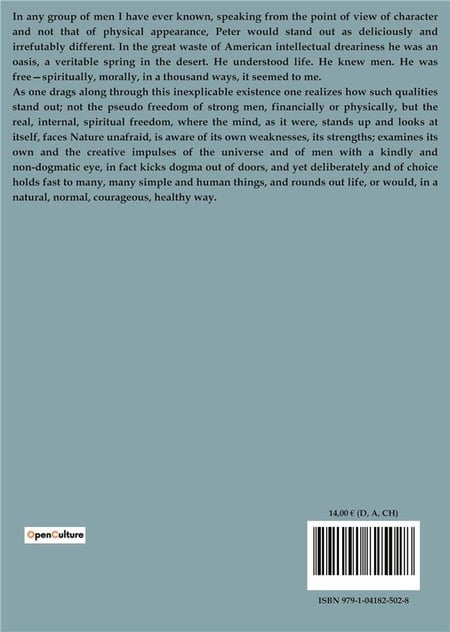 In any group of men I have ever known, speaking from the point of view of character and not that of physical appearance, Peter would stand out as deliciously and irrefutably different. In the great waste of American intellectual dreariness he was an oasis, a veritable spring in the desert. He understood life. He knew men. He was free—spiritually, morally, in a thousand ways, it seemed to me.
As one drags along through this inexplicable existence one realizes how such qualities stand out; not the pseudo freedom of strong men, financially or physically, but the real, internal, spiritual freedom, where the mind, as it were, stands up and looks at itself, faces Nature unafraid, is aware of its own weaknesses, its strengths; examines its own and the creative impulses of the universe and of men with a kindly and non-dogmatic eye, in fact kicks dogma out of doors, and yet deliberately and of choice holds fast to many, many simple and human things, and rounds out life, or would, in a natural, normal, courageous, healthy way.

OpenCulture

14,00 € (D, A, CH)

ISBN 979-1-04182-502-8